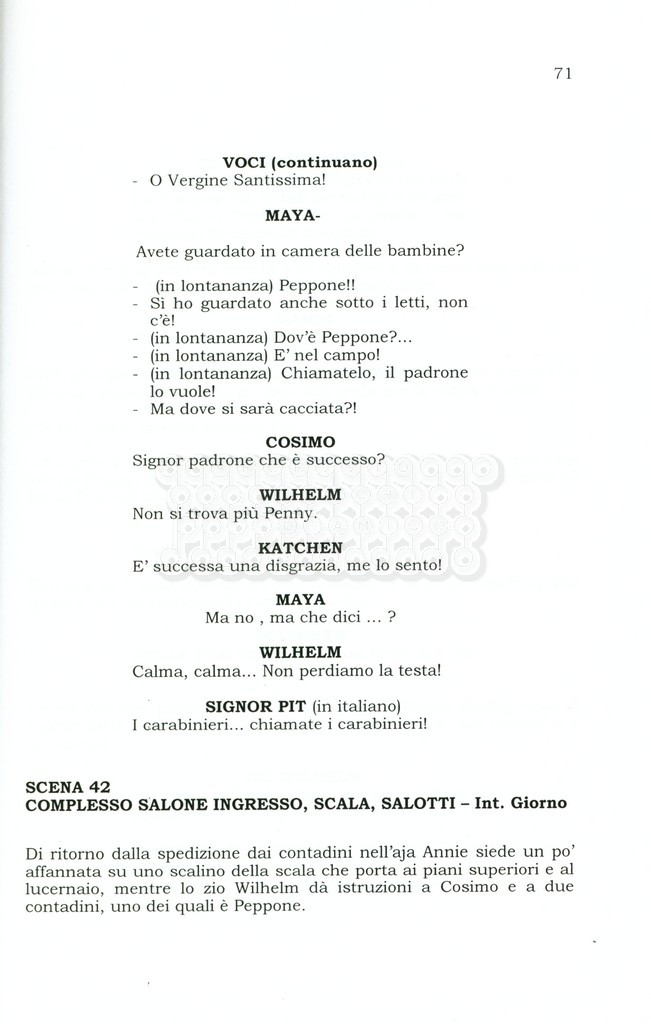 71

VOCI (continuano)
- O Vergine Santissima!

MAYA-

Avete guardato in camera delle bambine?

- (in lontananza) Peppone!!
- Sì ho guardato anche sotto i letti, non c'è!
- (in lontananza) Dov'è Peppone?...
- (in lontananza) E' nel campo!
- (in lontananza) Chiamatelo, il padrone lo vuole!
- Ma dove si sarà cacciata?!

COSIMO
Signor padrone che è successo?

WILHELM
Non si trova più Penny.

KATCHEN
E' successa una disgrazia, me lo sento!

MAYA
Ma no , ma che dici ... ?

WILHELM
Calma, calma... Non perdiamo la testa!

SIGNOR PIT (in italiano)
I carabinieri... chiamate i carabinieri!

SCENA 42
COMPLESSO SALONE INGRESSO, SCALA, SALOTTI – Int. Giorno

Di ritorno dalla spedizione dai contadini nell'aja Annie siede un po' affannata su uno scalino della scala che porta ai piani superiori e al lucernaio, mentre lo zio Wilhelm dà istruzioni a Cosimo e a due contadini, uno dei quali è Peppone.